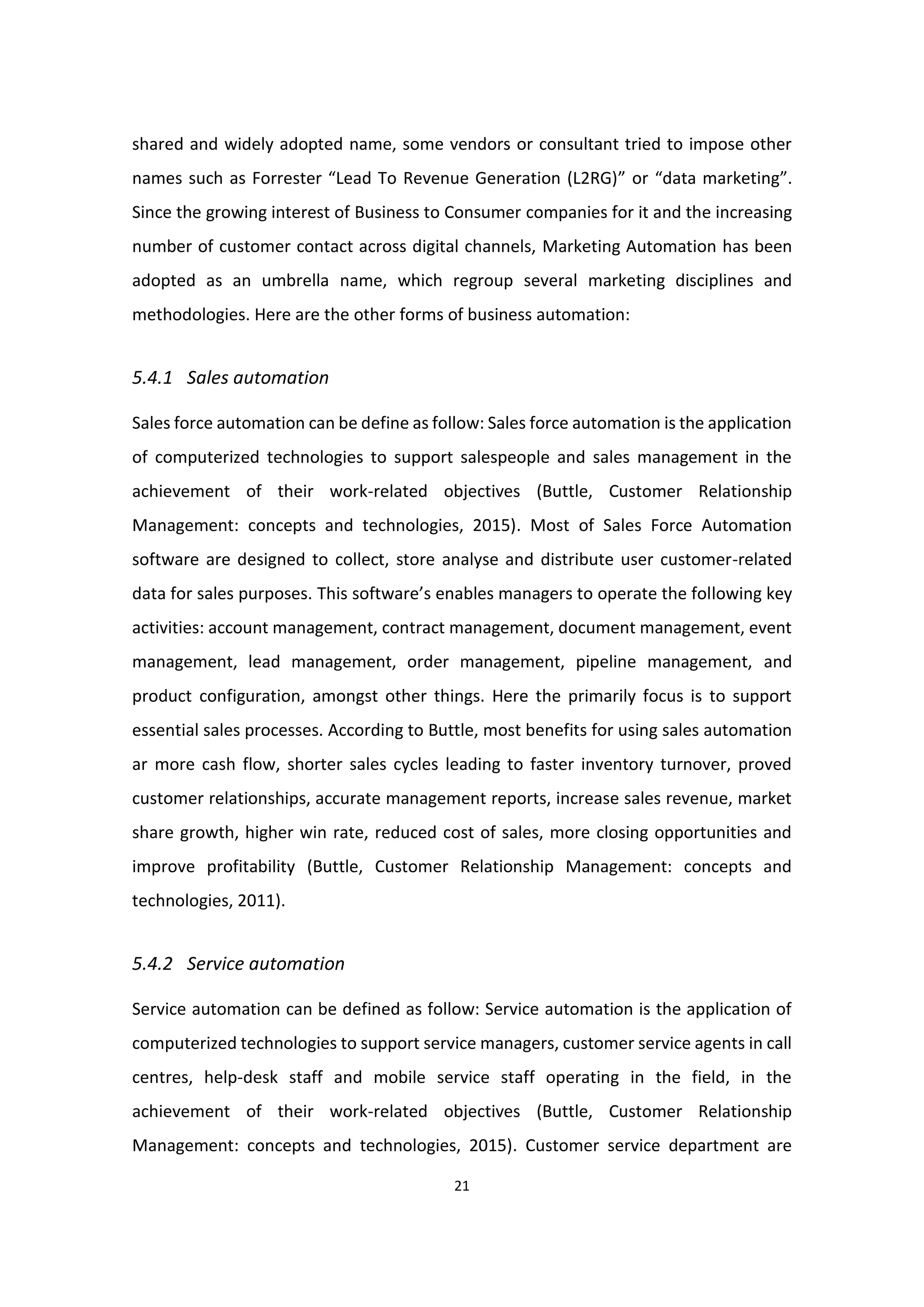 shared and widely adopted name, some vendors or consultant tried to impose other names such as Forrester “Lead To Revenue Generation (L2RG)” or “data marketing”. Since the growing interest of Business to Consumer companies for it and the increasing number of customer contact across digital channels, Marketing Automation has been adopted as an umbrella name, which regroup several marketing disciplines and methodologies. Here are the other forms of business automation:

5.4.1 Sales automation

Sales force automation can be define as follow: Sales force automation is the application of computerized technologies to support salespeople and sales management in the achievement of their work-related objectives (Buttle, Customer Relationship Management: concepts and technologies, 2015). Most of Sales Force Automation software are designed to collect, store analyse and distribute user customer-related data for sales purposes. This software’s enables managers to operate the following key activities: account management, contract management, document management, event management, lead management, order management, pipeline management, and product configuration, amongst other things. Here the primarily focus is to support essential sales processes. According to Buttle, most benefits for using sales automation ar more cash flow, shorter sales cycles leading to faster inventory turnover, proved customer relationships, accurate management reports, increase sales revenue, market share growth, higher win rate, reduced cost of sales, more closing opportunities and improve profitability (Buttle, Customer Relationship Management: concepts and technologies, 2011).

5.4.2 Service automation

Service automation can be defined as follow: Service automation is the application of computerized technologies to support service managers, customer service agents in call centres, help-desk staff and mobile service staff operating in the field, in the achievement of their work-related objectives (Buttle, Customer Relationship Management: concepts and technologies, 2015). Customer service department are

21